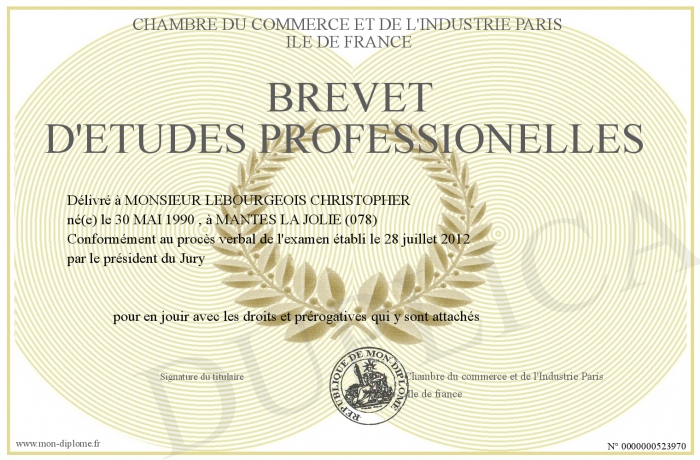 CHAMBRE DU COMMERCE ET DE L'INDUSTRIE PARIS
ILE DE FRANCE

BREVET
D'ETUDES PROFESSIONELLES

Délivré à MONSIEUR LEBOURGEOIS CHRISTOPHER
né(e) le 30 MAI 1990 , à MANTES LA JOLIE (078)
Conformément au procès verbal de l'examen établi le 28 juillet 2012
par le président du Jury

pour en jouir avec les droits et prérogatives qui y sont attachés

Signature du titulaire

REPUBLIQUE DE MON DIPLOME

Chambre du commerce et de l'Industrie Paris
Ile de france

DUPLICA

www.mon-diplome.fr

N° 0000000523970